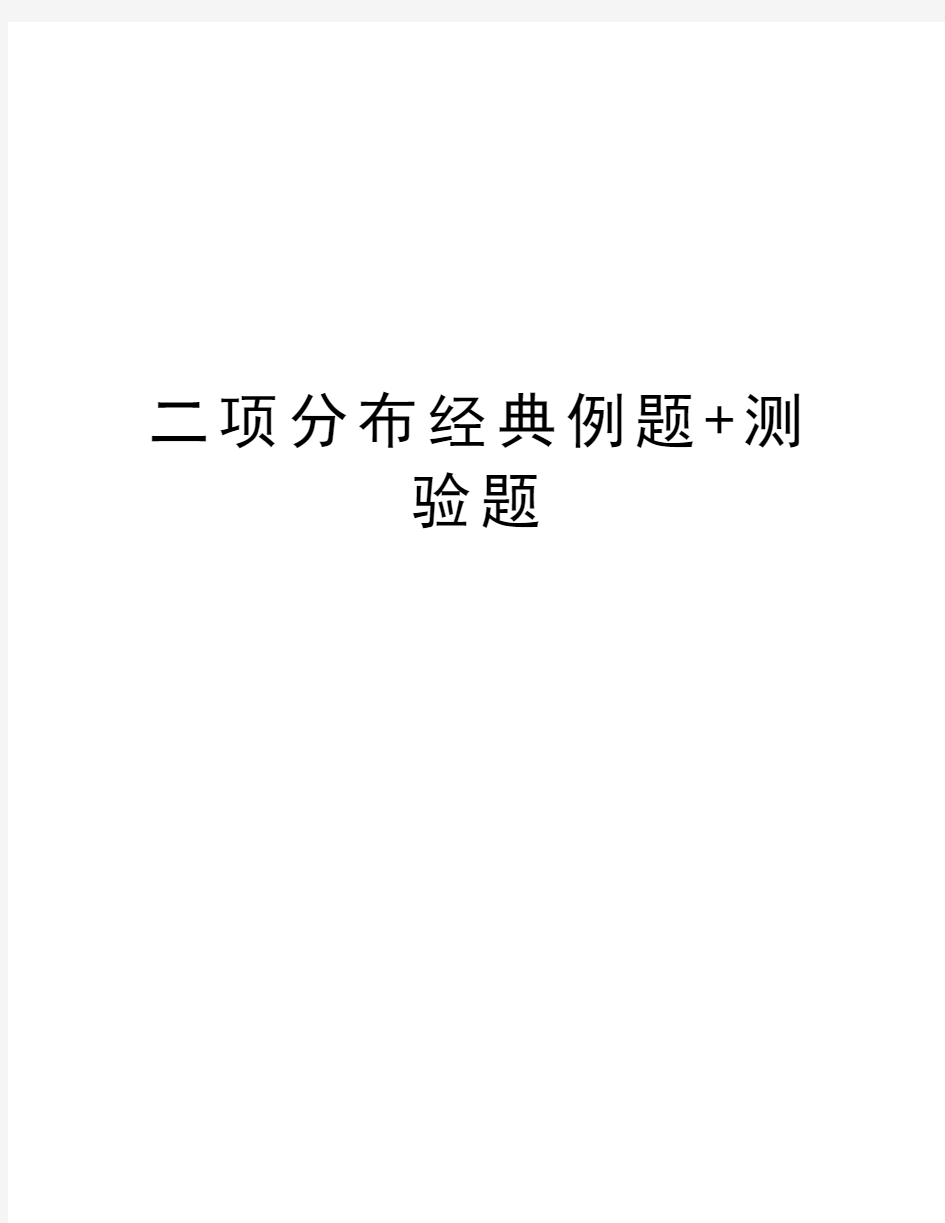 二项分布经典例题+测验题